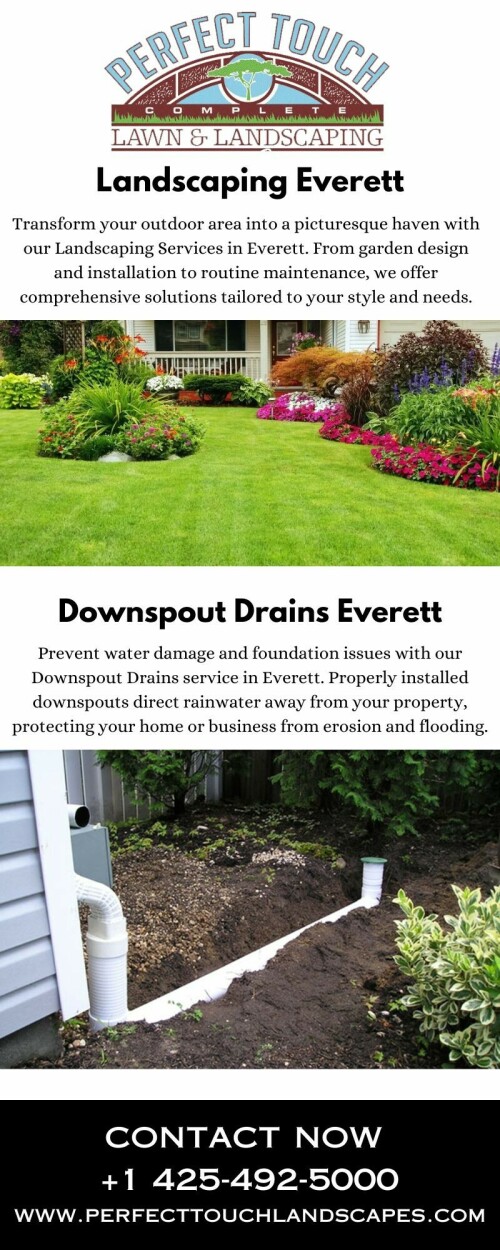 PERFECT TOUCH
COMPLETE
LAWN & LANDSCAPING

Landscaping Everett

Transform your outdoor area into a picturesque haven with our Landscaping Services in Everett. From garden design and installation to routine maintenance, we offer comprehensive solutions tailored to your style and needs.

Downspout Drains Everett

Prevent water damage and foundation issues with our Downspout Drains service in Everett. Properly installed downspouts direct rainwater away from your property, protecting your home or business from erosion and flooding.

CONTACT NOW
+1 425-492-5000
WWW.PERFECTTOUCHLANDSCAPES.COM